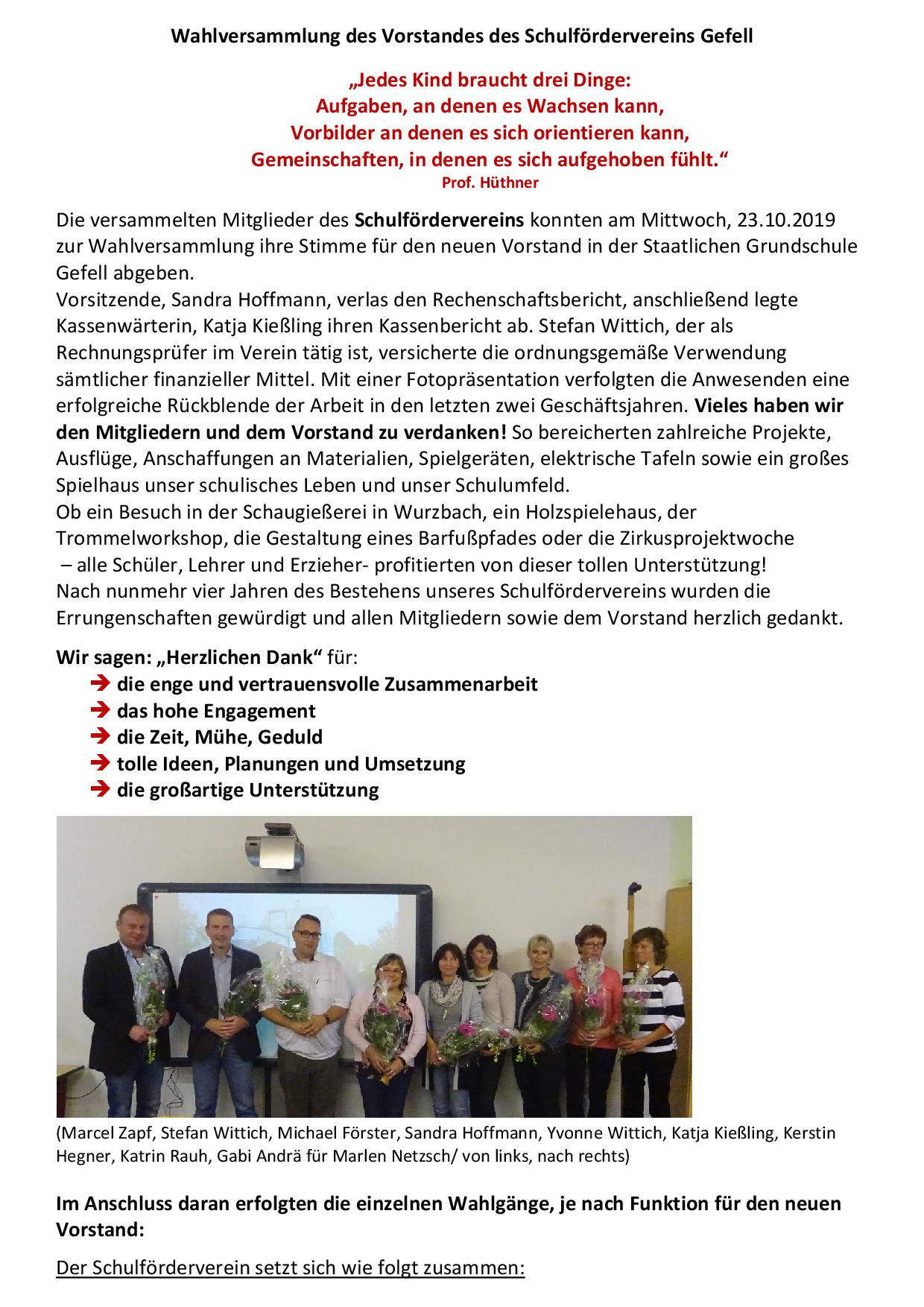 Wahlversammlung des Vorstandes des Schulfördervereins Gefell

„Jedes Kind braucht drei Dinge:
Aufgaben, an denen es Wachsen kann,
Vorbilder an denen es sich orientieren kann,
Gemeinschaften, in denen es sich aufgehoben fühlt.“
Prof. Hüthner

Die versammelten Mitglieder des Schulfördervereins konnten am Mittwoch, 23.10.2019 zur Wahlversammlung ihre Stimme für den neuen Vorstand in der Staatlichen Grundschule Gefell abgeben.
Vorsitzende, Sandra Hoffmann, verlas den Rechenschaftsbericht, anschließend legte Kassenwärterin, Katja Kießling ihren Kassenbericht ab. Stefan Wittich, der als Rechnungsprüfer im Verein tätig ist, versicherte die ordnungsgemäße Verwendung sämtlicher finanzieller Mittel. Mit einer Fotopräsentation verfolgten die Anwesenden eine erfolgreiche Rückblende der Arbeit in den letzten zwei Geschäftsjahren. Vieles haben wir den Mitgliedern und dem Vorstand zu verdanken! So bereicherten zahlreiche Projekte, Ausflüge, Anschaffungen an Materialien, Spielgeräten, elektrische Tafeln sowie ein großes Spielhaus unser schulisches Leben und unser Schulumfeld.
Ob ein Besuch in der Schaugießerei in Wurzbach, ein Holzspielehaus, der Trommelworkshop, die Gestaltung eines Barfußpfades oder die Zirkusprojektwoche – alle Schüler, Lehrer und Erzieher- profitierten von dieser tollen Unterstützung!
Nach nunmehr vier Jahren des Bestehens unseres Schulfördervereins wurden die Errungenschaften gewürdigt und allen Mitgliedern sowie dem Vorstand herzlich gedankt.

Wir sagen: „Herzlichen Dank“ für:
➔ die enge und vertrauensvolle Zusammenarbeit
➔ das hohe Engagement
➔ die Zeit, Mühe, Geduld
➔ tolle Ideen, Planungen und Umsetzung
➔ die großartige Unterstützung

(Marcel Zapf, Stefan Wittich, Michael Förster, Sandra Hoffmann, Yvonne Wittich, Katja Kießling, Kerstin Hegner, Katrin Rauh, Gabi Andrä für Marlen Netzsch/ von links, nach rechts)

Im Anschluss daran erfolgten die einzelnen Wahlgänge, je nach Funktion für den neuen Vorstand:

Der Schulförderverein setzt sich wie folgt zusammen: